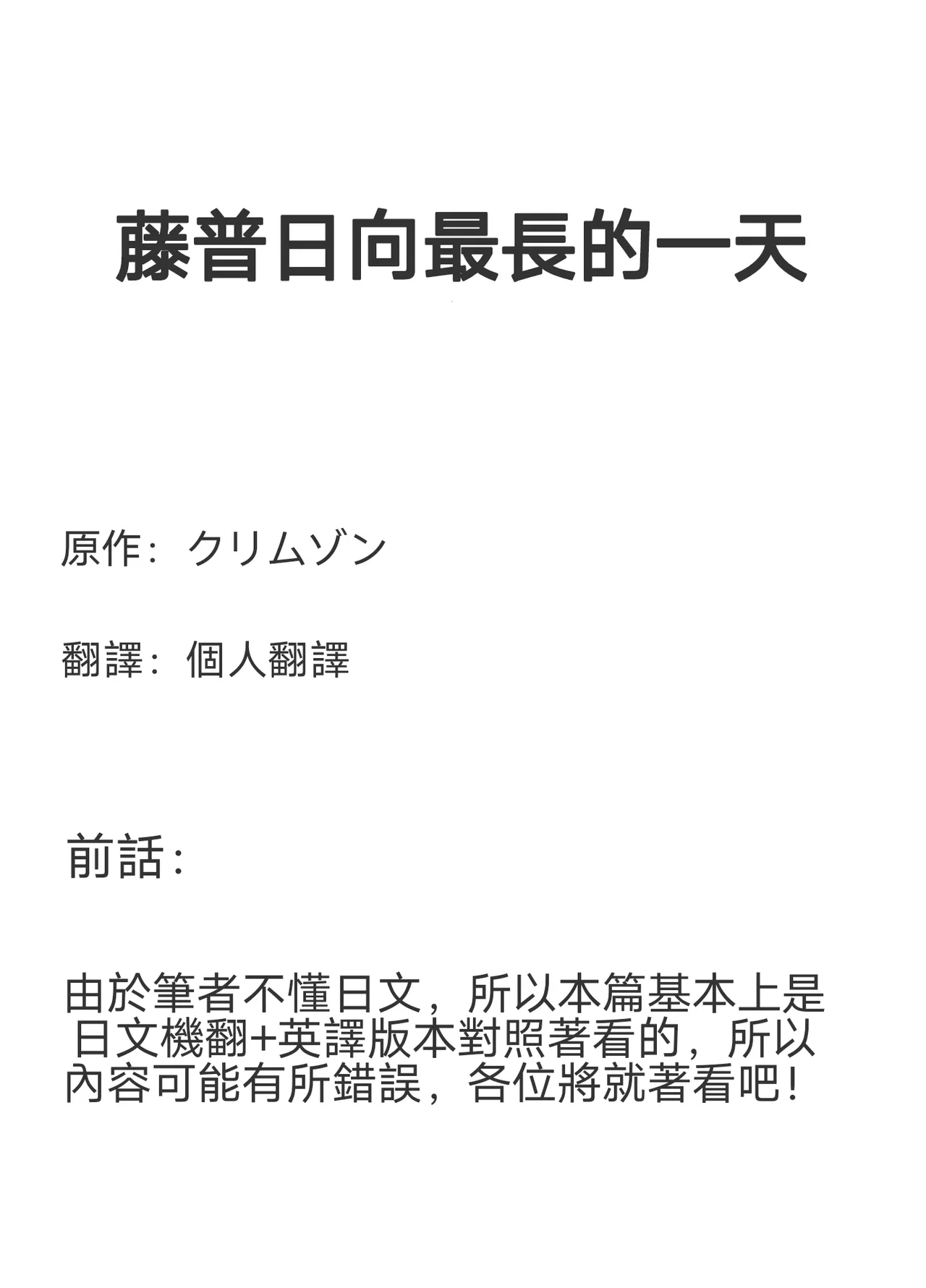 藤普日向最長的一天

原作：クリムゾン

翻譯：個人翻譯

前話：

由於筆者不懂日文，所以本篇基本上是日文機翻+英譯版本對照著看的，所以內容可能有所錯誤，各位將就著看吧！